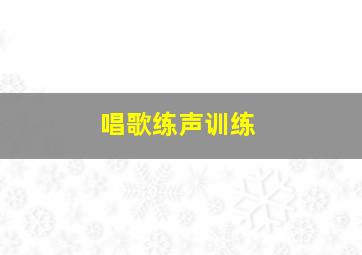 唱歌练声训练